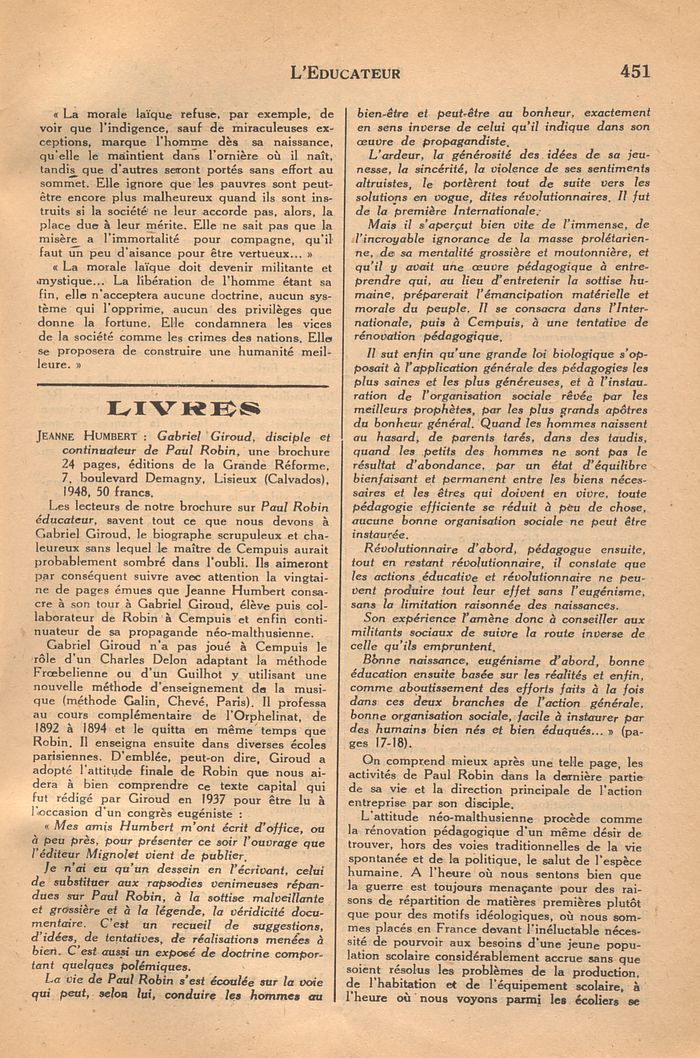 L'EDUCATEUR 451

« La morale laïque refuse, par exemple, de voir que l'indigence, sauf de miraculeuses exceptions, marque l'homme dès sa naissance, qu'elle le maintient dans l'ornière où il naît, tandis que d'autres seront portés sans effort au sommet. Elle ignore que les pauvres sont peut-être encore plus malheureux quand ils sont instruits si la société ne leur accorde pas, alors, la place due à leur mérite. Elle ne sait pas que la misère a l'immortalité pour compagne, qu'il faut un peu d'aisance pour être vertueux... »

« La morale laïque doit devenir militante et mystique... La libération de l'homme étant sa fin, elle n'acceptera aucune doctrine, aucun système qui l'opprime, aucun des privilèges que donne la fortune. Elle condamnera les vices de la société comme les crimes des nations. Elle se proposera de construire une humanité meilleure. »

LIVRES

JEANNE HUMBERT : Gabriel Giroud, disciple et continuateur de Paul Robin, une brochure 24 pages, éditions de la Grande Réforme, 7, boulevard Demagny, Lisieux (Calvados), 1948, 50 francs.

Les lecteurs de notre brochure sur Paul Robin éducateur, savent tout ce que nous devons à Gabriel Giroud, le biographe scrupuleux et chaleureux sans lequel le maître de Cempuis aurait probablement sombré dans l'oubli. Ils aimeront par conséquent suivre avec attention la vingtaine de pages émues que Jeanne Humbert consacre à son tour à Gabriel Giroud, élève puis collaborateur de Robin à Cempuis et enfin continuateur de sa propagande néo-malthusienne.

Gabriel Giroud n'a pas joué à Cempuis le rôle d'un Charles Delon adaptant la méthode Frœbelienne ou d'un Guilhot y utilisant une nouvelle méthode d'enseignement de la musique (méthode Galin, Chevé, Paris). Il professa au cours complémentaire de l'Orphelinat, de 1892 à 1894 et le quitta en même temps que Robin. Il enseigna ensuite dans diverses écoles parisiennes. D'emblée, peut-on dire, Giroud a adopté l'attitude finale de Robin que nous aidera à bien comprendre ce texte capital qui fut rédigé par Giroud en 1937 pour être lu à l'occasion d'un congrès eugéniste :

« Mes amis Humbert m'ont écrit d'office, ou à peu près, pour présenter ce soir l'ouvrage que l'éditeur Mignolet vient de publier.

Je n'ai eu qu'un dessein en l'écrivant, celui de substituer aux rapsodies venimeuses répandues sur Paul Robin, à la sottise malveillante et grossière et à la légende, la véridicité documentaire. C'est un recueil de suggestions, d'idées, de tentatives, de réalisations menées à bien. C'est aussi un exposé de doctrine comportant quelques polémiques.

La vie de Paul Robin s'est écoulée sur la voie qui peut, selon lui, conduire les hommes au bien-être et peut-être au bonheur, exactement en sens inverse de celui qu'il indique dans son œuvre de propagandiste.

L'ardeur, la générosité des idées de sa jeunesse, la sincérité, la violence de ses sentiments altruistes, le portèrent tout de suite vers les solutions en vogue, dites révolutionnaires. Il fut de la première Internationale.

Mais il s'aperçut bien vite de l'immense, de l'incroyable ignorance de la masse prolétarienne, de sa mentalité grossière et moutonnière, et qu'il y avait une œuvre pédagogique à entreprendre qui, au lieu d'entretenir la sottise humaine, préparerait l'émancipation matérielle et morale du peuple. Il se consacra dans l'Internationale, puis à Cempuis, à une tentative de rénovation pédagogique.

Il sut enfin qu'une grande loi biologique s'opposait à l'application générale des pédagogies les plus saines et les plus généreuses, et à l'instauration de l'organisation sociale rêvée par les meilleurs prophètes, par les plus grands apôtres du bonheur général. Quand les hommes naissent au hasard, de parents tarés, dans des taudis, quand les petits des hommes ne sont pas le résultat d'abondance, par un état d'équilibre bienfaisant et permanent entre les biens nécessaires et les êtres qui doivent en vivre, toute pédagogie efficiente se réduit à peu de chose, aucune bonne organisation sociale ne peut être instaurée.

Révolutionnaire d'abord, pédagogue ensuite, tout en restant révolutionnaire, il constate que les actions éducative et révolutionnaire ne peuvent produire tout leur effet sans l'eugénisme, sans la limitation raisonnée des naissances.

Son expérience l'amène donc à conseiller aux militants sociaux de suivre la route inverse de celle qu'ils empruntent.

Bonne naissance, eugénisme d'abord, bonne éducation ensuite basée sur les réalités et enfin, comme aboutissement des efforts faits à la fois dans ces deux branches de l'action générale, bonne organisation sociale, facile à instaurer par des humains bien nés et bien éduqués... » (pages 17-18).

On comprend mieux après une telle page, les activités de Paul Robin dans la dernière partie de sa vie et la direction principale de l'action entreprise par son disciple.

L'attitude néo-malthusienne procède comme la rénovation pédagogique d'un même désir de trouver, hors des voies traditionnelles de la vie spontanée et de la politique, le salut de l'espèce humaine. A l'heure où nous sentons bien que la guerre est toujours menaçante pour des raisons de répartition de matières premières plutôt que pour des motifs idéologiques, où nous sommes placés en France devant l'inéluctable nécessité de pourvoir aux besoins d'une jeune population scolaire considérablement accrue sans que soient résolus les problèmes de la production, de l'habitation et de l'équipement scolaire, à l'heure où nous voyons parmi les écoliers se